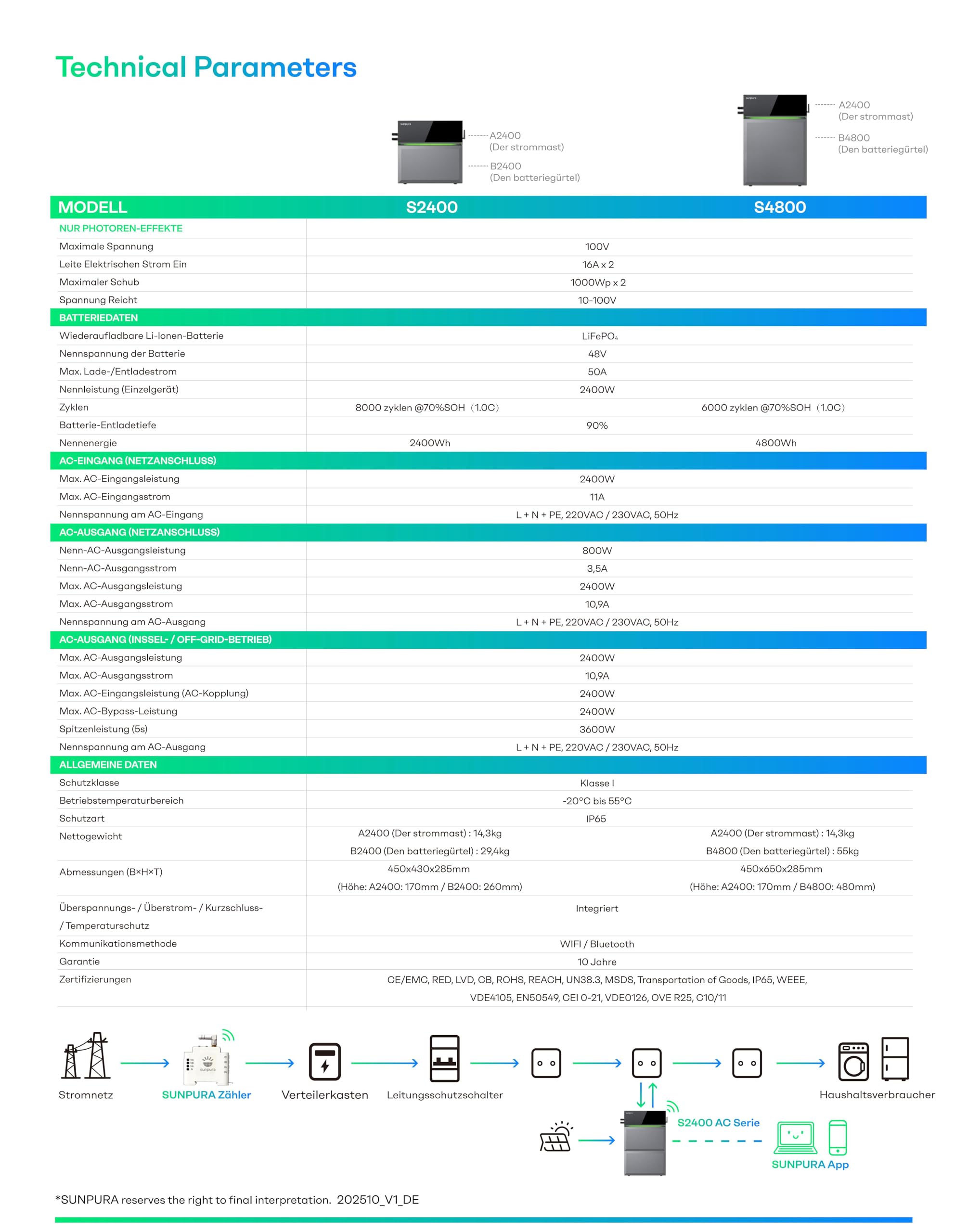 Technical Parameters

A2400
(Der strommast)
B2400
(Den batteriegürtel)

A2400
(Der strommast)
B4800
(Den batteriegürtel)

| MODELL | S2400 | S4800 |
|---|---|---|
| NUR PHOTOREN-EFFEKTE | | |
| Maximale Spannung | 100V | |
| Leite Elektrischen Strom Ein | 16A x 2 | |
| Maximaler Schub | 1000Wp x 2 | |
| Spannung Reicht | 10-100V | |
| BATTERIEDATEN | | |
| Wiederaufladbare Li-Ionen-Batterie | $LiFePO_4$ | |
| Nennspannung der Batterie | 48V | |
| Max. Lade-/Entladestrom | 50A | |
| Nennleistung (Einzelgerät) | 2400W | |
| Zyklen | 8000 zyklen @70%SOH（1.0C） | 6000 zyklen @70%SOH（1.0C） |
| Batterie-Entladetiefe | 90% | |
| Nennenergie | 2400Wh | 4800Wh |
| AC-EINGANG (NETZANSCHLUSS) | | |
| Max. AC-Eingangsleistung | 2400W | |
| Max. AC-Eingangsstrom | 11A | |
| Nennspannung am AC-Eingang | L + N + PE, 220VAC / 230VAC, 50Hz | |
| AC-AUSGANG (NETZANSCHLUSS) | | |
| Nenn-AC-Ausgangsleistung | 800W | |
| Nenn-AC-Ausgangsstrom | 3,5A | |
| Max. AC-Ausgangsleistung | 2400W | |
| Max. AC-Ausgangsstrom | 10,9A | |
| Nennspannung am AC-Ausgang | L + N + PE, 220VAC / 230VAC, 50Hz | |
| AC-AUSGANG (INSSEL- / OFF-GRID-BETRIEB) | | |
| Max. AC-Ausgangsleistung | 2400W | |
| Max. AC-Ausgangsstrom | 10,9A | |
| Max. AC-Eingangsleistung (AC-Kopplung) | 2400W | |
| Max. AC-Bypass-Leistung | 2400W | |
| Spitzenleistung (5s) | 3600W | |
| Nennspannung am AC-Ausgang | L + N + PE, 220VAC / 230VAC, 50Hz | |
| ALLGEMEINE DATEN | | |
| Schutzklasse | Klasse I | |
| Betriebstemperaturbereich | -20°C bis 55°C | |
| Schutzart | IP65 | |
| Nettogewicht | A2400 (Der strommast) : 14,3kg B2400 (Den batteriegürtel) : 29,4kg | A2400 (Der strommast) : 14,3kg B4800 (Den batteriegürtel) : 55kg |
| Abmessungen (B×H×T) | 450x430x285mm (Höhe: A2400: 170mm / B2400: 260mm) | 450x650x285mm (Höhe: A2400: 170mm / B4800: 480mm) |
| Überspannungs- / Überstrom- / Kurzschluss- / Temperaturschutz | Integriert | |
| Kommunikationsmethode | WIFI / Bluetooth | |
| Garantie | 10 Jahre | |
| Zertifizierungen | CE/EMC, RED, LVD, CB, ROHS, REACH, UN38.3, MSDS, Transportation of Goods, IP65, WEEE, VDE4105, EN50549, CEI 0-21, VDE0126, OVE R25, C10/11 | |

Stromnetz
SUNPURA Zähler
Verteilerkasten
Leitungsschutzschalter
Haushaltsverbraucher
S2400 AC Serie
SUNPURA App

*SUNPURA reserves the right to final interpretation. 202510_V1_DE